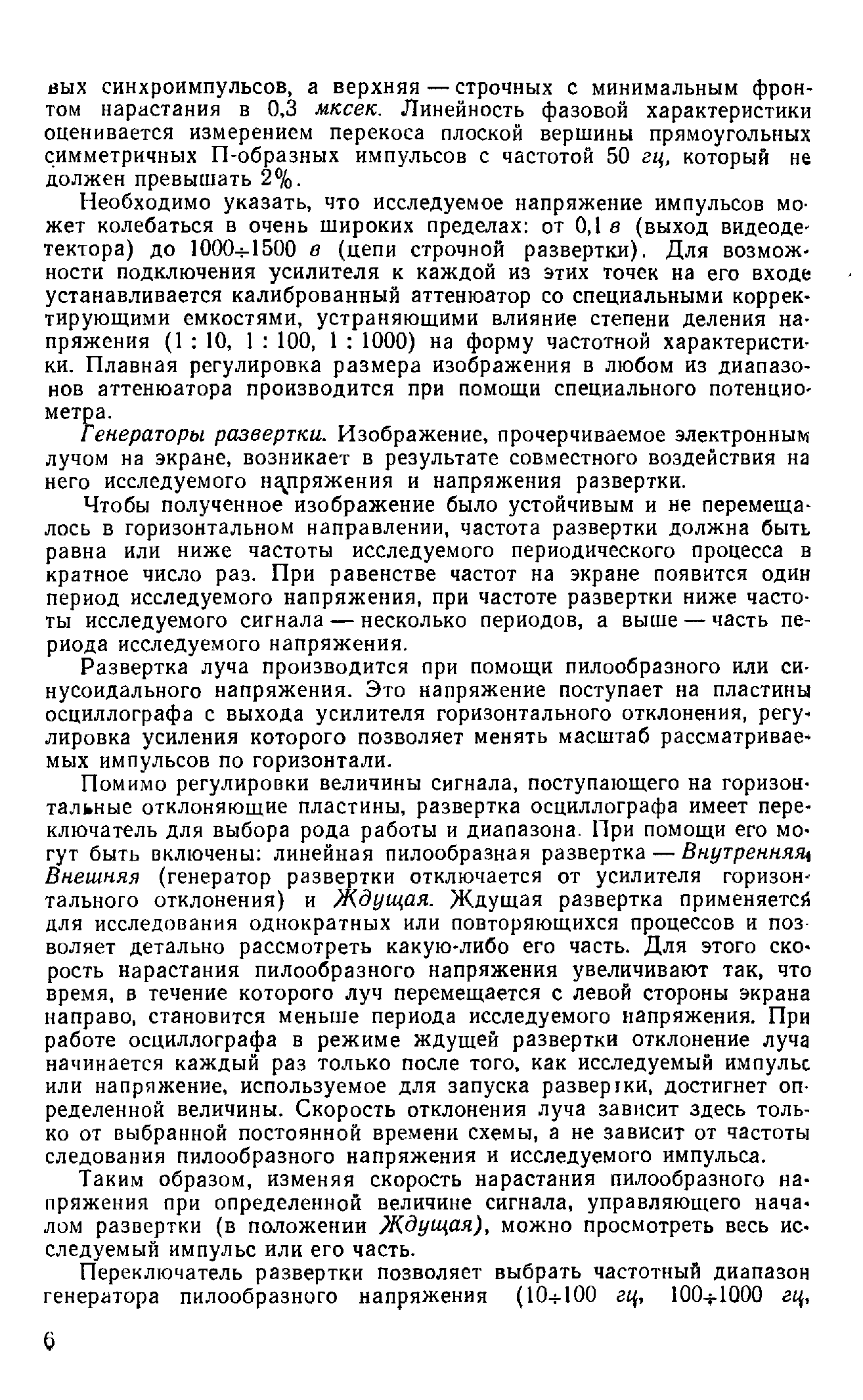 вых синхроимпульсов, а верхняя — строчных с минимальным фронтом нарастания в 0,3 мксек. Линейность фазовой характеристики оценивается измерением перекоса плоской вершины прямоугольных симметричных П-образных импульсов с частотой 50 гц, который не должен превышать 2%.

Необходимо указать, что исследуемое напряжение импульсов может колебаться в очень широких пределах: от 0,1 в (выход видеодетектора) до 1000÷1500 в (цепи строчной развертки). Для возможности подключения усилителя к каждой из этих точек на его входе устанавливается калиброванный аттенюатор со специальными корректирующими емкостями, устраняющими влияние степени деления напряжения (1 : 10, 1 : 100, 1 : 1000) на форму частотной характеристики. Плавная регулировка размера изображения в любом из диапазонов аттенюатора производится при помощи специального потенциометра.

Генераторы развертки. Изображение, прочерчиваемое электронным лучом на экране, возникает в результате совместного воздействия на него исследуемого напряжения и напряжения развертки.

Чтобы полученное изображение было устойчивым и не перемещалось в горизонтальном направлении, частота развертки должна быть равна или ниже частоты исследуемого периодического процесса в кратное число раз. При равенстве частот на экране появится один период исследуемого напряжения, при частоте развертки ниже частоты исследуемого сигнала — несколько периодов, а выше — часть периода исследуемого напряжения.

Развертка луча производится при помощи пилообразного или синусоидального напряжения. Это напряжение поступает на пластины осциллографа с выхода усилителя горизонтального отклонения, регулировка усиления которого позволяет менять масштаб рассматриваемых импульсов по горизонтали.

Помимо регулировки величины сигнала, поступающего на горизонтальные отклоняющие пластины, развертка осциллографа имеет переключатель для выбора рода работы и диапазона. При помощи его могут быть включены: линейная пилообразная развертка — Внутренняя, Внешняя (генератор развертки отключается от усилителя горизонтального отклонения) и Ждущая. Ждущая развертка применяется для исследования однократных или повторяющихся процессов и позволяет детально рассмотреть какую-либо его часть. Для этого скорость нарастания пилообразного напряжения увеличивают так, что время, в течение которого луч перемещается с левой стороны экрана направо, становится меньше периода исследуемого напряжения. При работе осциллографа в режиме ждущей развертки отклонение луча начинается каждый раз только после того, как исследуемый импульс или напряжение, используемое для запуска развертки, достигнет определенной величины. Скорость отклонения луча зависит здесь только от выбранной постоянной времени схемы, а не зависит от частоты следования пилообразного напряжения и исследуемого импульса.

Таким образом, изменяя скорость нарастания пилообразного напряжения при определенной величине сигнала, управляющего началом развертки (в положении Ждущая), можно просмотреть весь исследуемый импульс или его часть.

Переключатель развертки позволяет выбрать частотный диапазон генератора пилообразного напряжения (10÷100 гц, 100÷1000 гц,

6